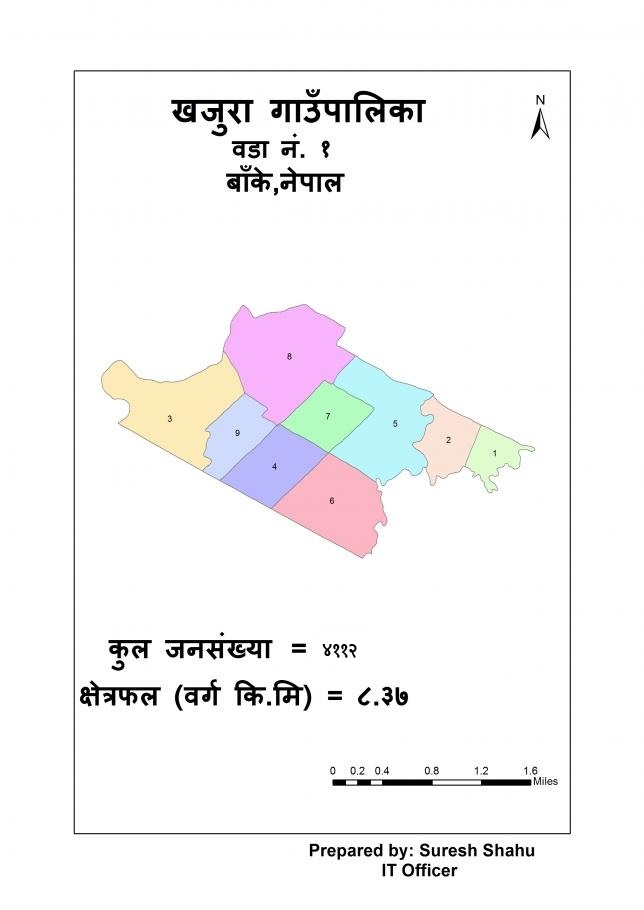 खजुरा गाउँपालिका
वडा नं. १
बाँके,नेपाल

N

8
3
9
7
5
2
1
4
6

कुल जनसंख्या = ४११२
क्षेत्रफल (वर्ग कि.मि) = ८.३७

0 0.2 0.4 0.8 1.2 1.6 Miles

Prepared by: Suresh Shahu
IT Officer